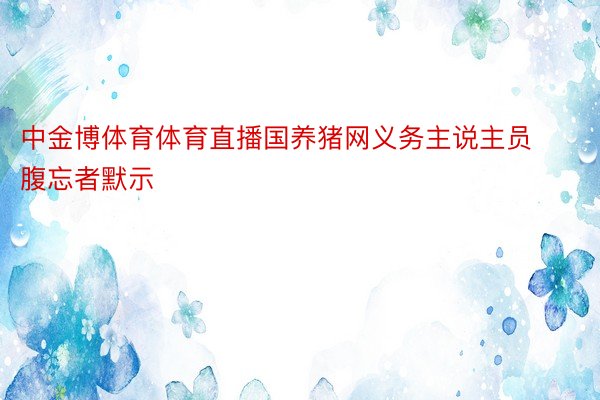 中金博体育体育直播国养猪网义务主说主员腹忘者默示